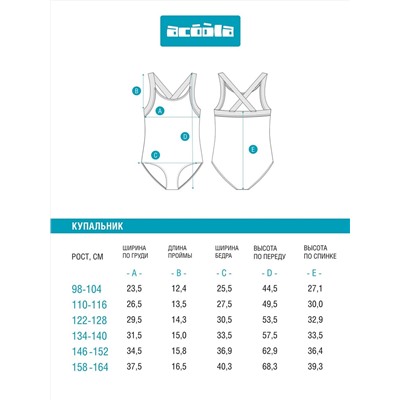 acoola

B
A
D
C
E

КУПАЛЬНИК

| РОСТ, СМ | ШИРИНА ПО ГРУДИ | ДЛИНА ПРОЙМЫ | ШИРИНА БЕДРА | ВЫСОТА ПО ПЕРЕДУ | ВЫСОТА ПО СПИНКЕ |
|---|---|---|---|---|---|
| | - A - | - B - | - C - | - D - | - E - |
| 98-104 | 23,5 | 12,4 | 25,5 | 44,5 | 27,1 |
| 110-116 | 26,5 | 13,5 | 27,5 | 49,5 | 30,0 |
| 122-128 | 29,5 | 14,3 | 30,5 | 53,5 | 32,9 |
| 134-140 | 31,5 | 15,0 | 33,5 | 57,5 | 33,5 |
| 146-152 | 34,5 | 15,8 | 36,9 | 62,9 | 36,4 |
| 158-164 | 37,5 | 16,5 | 40,3 | 68,3 | 39,3 |